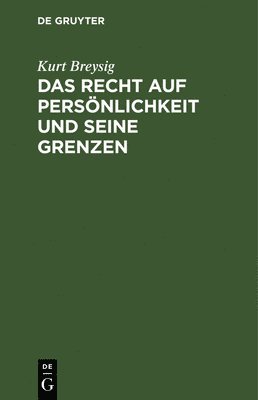 DE GRUYTER

Kurt Breysig

DAS RECHT AUF PERSÖNLICHKEIT UND SEINE GRENZEN

DE G